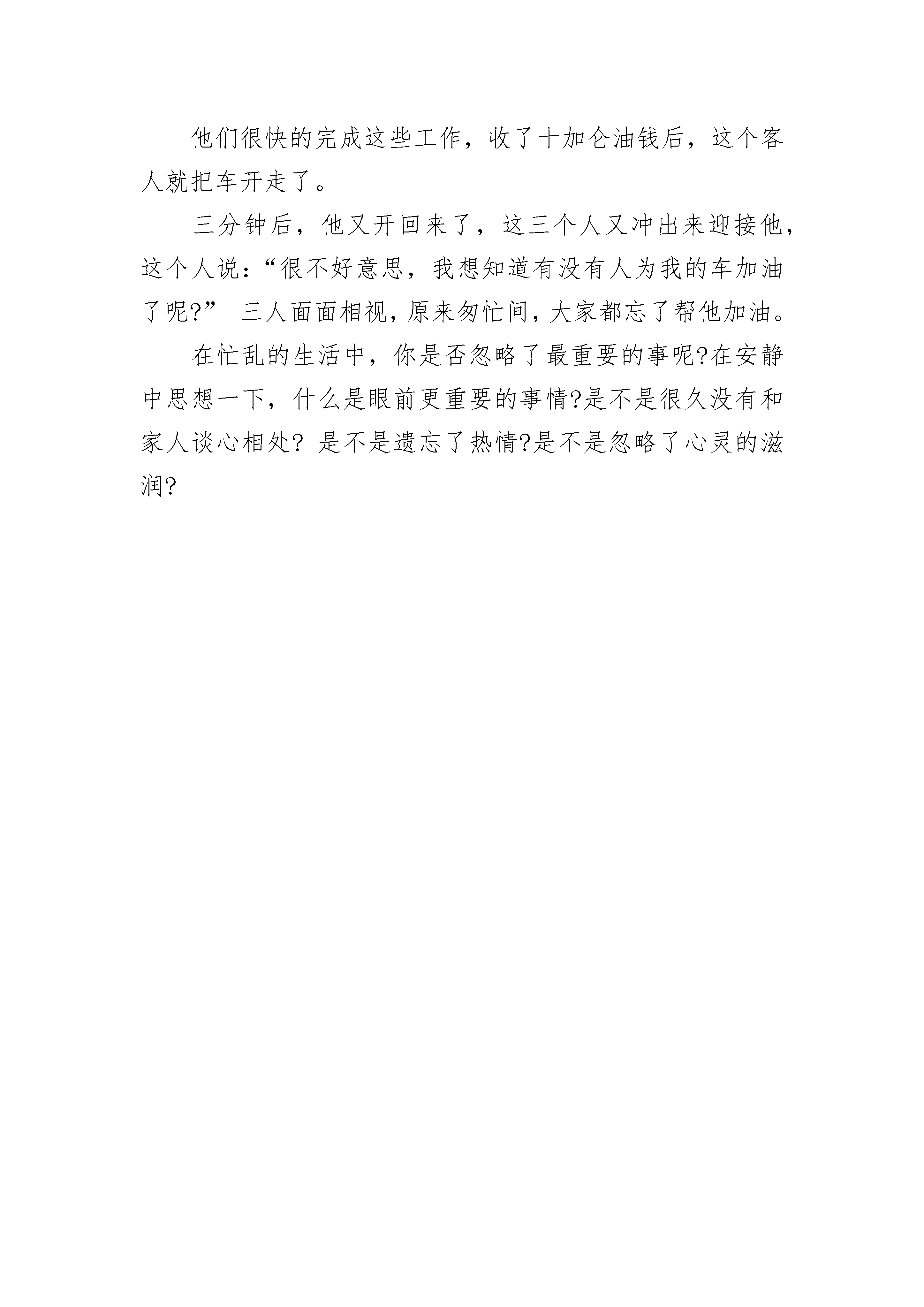 他们很快的完成这些工作，收了十加仑油钱后，这个客人就把车开走了。

三分钟后，他又开回来了，这三个人又冲出来迎接他，这个人说：“很不好意思，我想知道有没有人为我的车加油了呢?” 三人面面相视，原来匆忙间，大家都忘了帮他加油。

在忙乱的生活中，你是否忽略了最重要的事呢?在安静中思想一下，什么是眼前更重要的事情?是不是很久没有和家人谈心相处? 是不是遗忘了热情?是不是忽略了心灵的滋润?